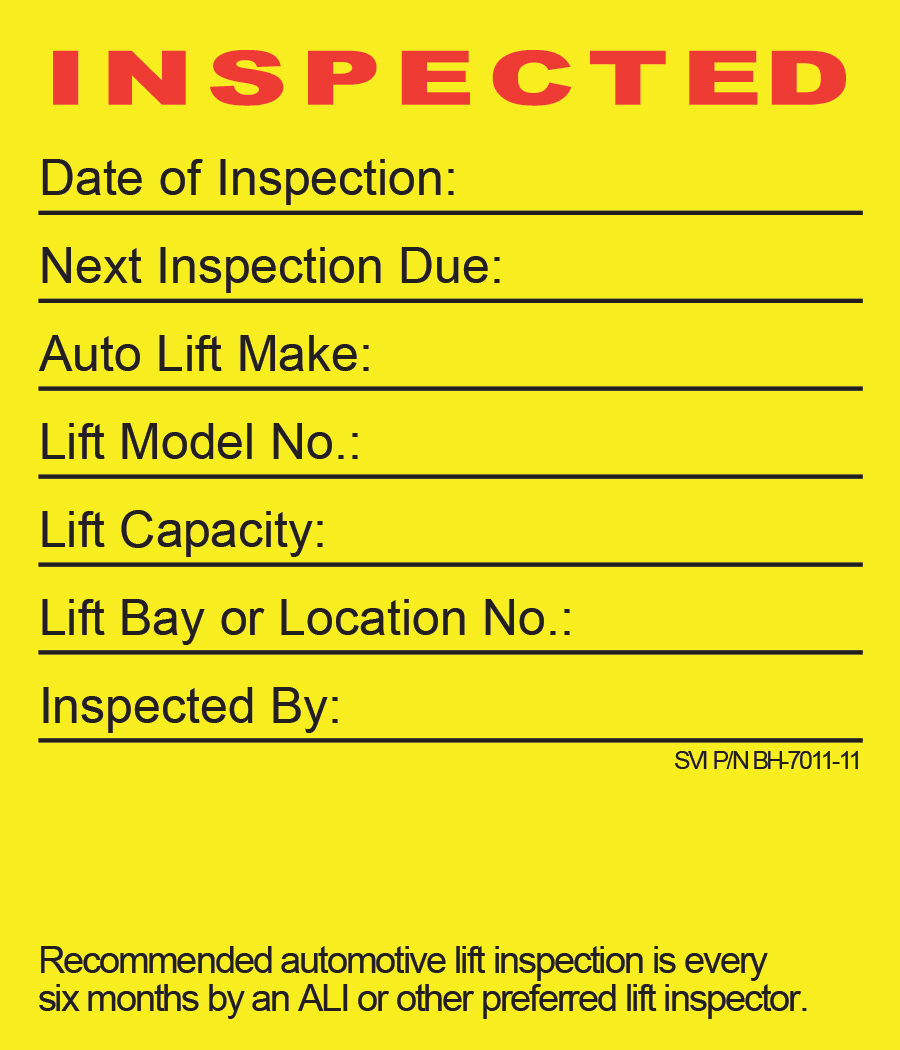 INSPECTED

Date of Inspection: ____

Next Inspection Due: ____

Auto Lift Make: ____

Lift Model No.: ____

Lift Capacity: ____

Lift Bay or Location No.: ____

Inspected By: ____

SVI P/N BH-7011-11

Recommended automotive lift inspection is every six months by an ALI or other preferred lift inspector.